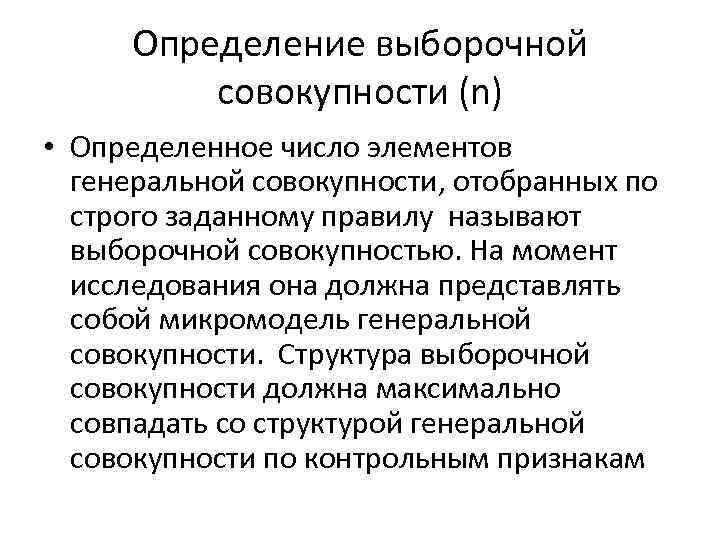 Определение выборочной совокупности (n)

• Определенное число элементов генеральной совокупности, отобранных по строго заданному правилу называют выборочной совокупностью. На момент исследования она должна представлять собой микромодель генеральной совокупности. Структура выборочной совокупности должна максимально совпадать со структурой генеральной совокупности по контрольным признакам